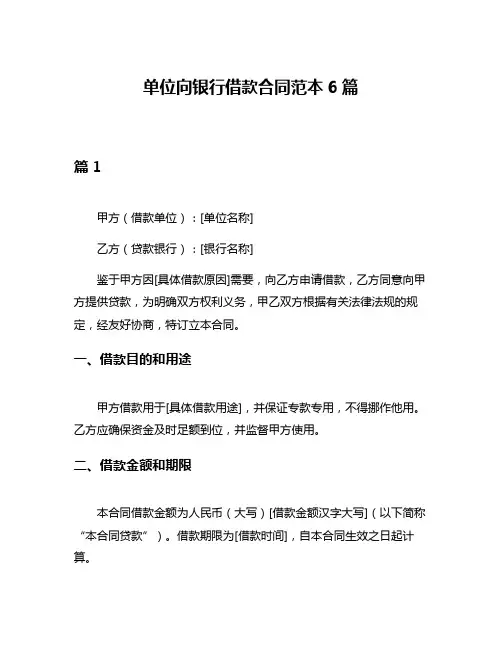 单位向银行借款合同范本 6 篇

篇 1

甲方（借款单位）：[单位名称]

乙方（贷款银行）：[银行名称]

鉴于甲方因[具体借款原因]需要，向乙方申请借款，乙方同意向甲方提供贷款，为明确双方权利义务，甲乙双方根据有关法律法规的规定，经友好协商，特订立本合同。

一、借款目的和用途

甲方借款用于[具体借款用途]，并保证专款专用，不得挪作他用。乙方应确保资金及时足额到位，并监督甲方使用。

二、借款金额和期限

本合同借款金额为人民币（大写）[借款金额汉字大写]（以下简称“本合同贷款”）。借款期限为[借款时间]，自本合同生效之日起计算。